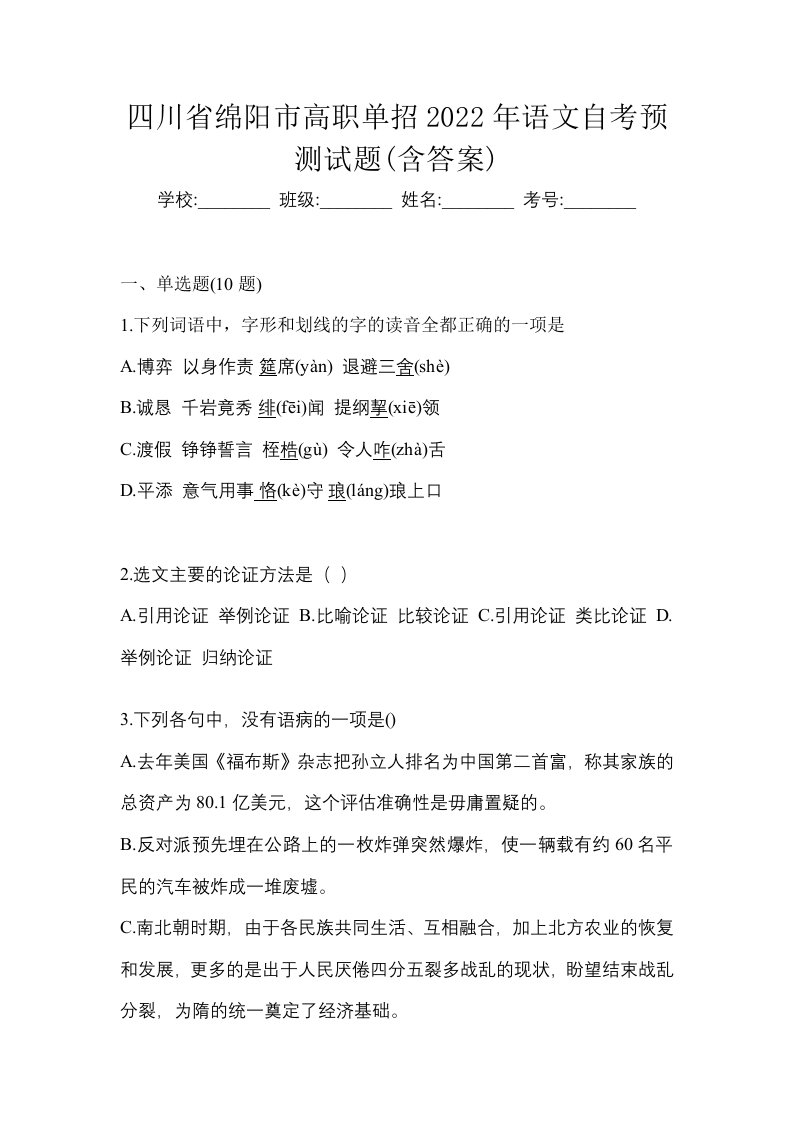 四川省绵阳市高职单招 2022 年语文自考预测试题(含答案)

学校:________ 班级:________ 姓名:________ 考号:________

一、单选题(10 题)

1.下列词语中，字形和划线的字的读音全都正确的一项是

A.博弈 以身作责 筵席(yàn) 退避三舍(shè)

B.诚恳 千岩竟秀 绯(fēi)闻 提纲挈(xiē)领

C.渡假 铮铮誓言 桎梏(gù) 令人咋(zhà)舌

D.平添 意气用事 恪(kè)守 琅(láng)琅上口

2.选文主要的论证方法是（ ）

A.引用论证 举例论证 B.比喻论证 比较论证 C.引用论证 类比论证 D.举例论证 归纳论证

3.下列各句中，没有语病的一项是()

A.去年美国《福布斯》杂志把孙立人排名为中国第二首富，称其家族的总资产为 80.1 亿美元，这个评估准确性是毋庸置疑的。

B.反对派预先埋在公路上的一枚炸弹突然爆炸，使一辆载有约 60 名平民的汽车被炸成一堆废墟。

C.南北朝时期，由于各民族共同生活、互相融合，加上北方农业的恢复和发展，更多的是出于人民厌倦四分五裂多战乱的现状，盼望结束战乱分裂，为隋的统一奠定了经济基础。